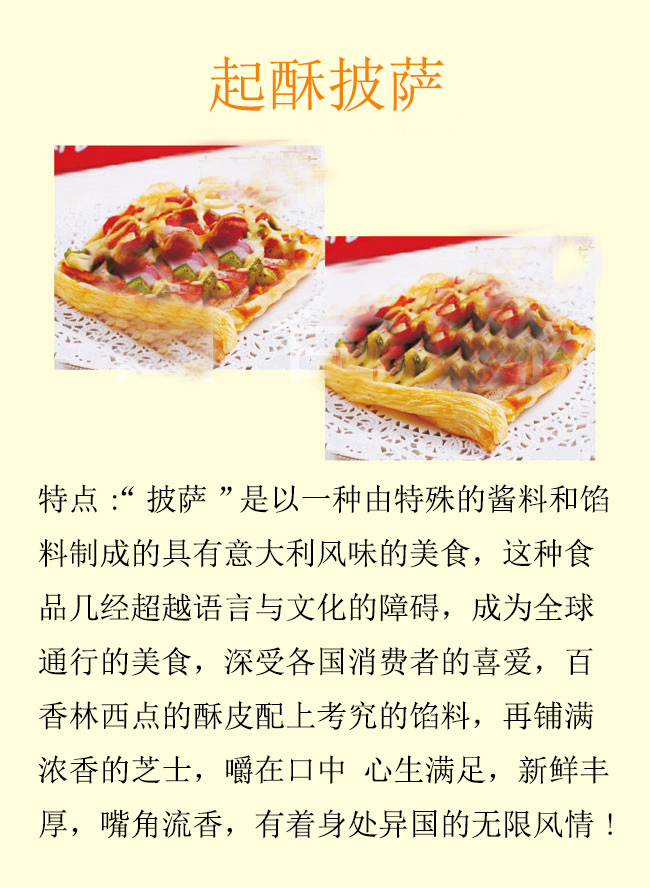 起酥披萨

特点:“披萨”是以一种由特殊的酱料和馅料制成的具有意大利风味的美食，这种食品几经超越语言与文化的障碍，成为全球通行的美食，深受各国消费者的喜爱，百香林西点的酥皮配上考究的馅料，再铺满浓香的芝士，嚼在口中 心生满足，新鲜丰厚，嘴角流香，有着身处异国的无限风情！